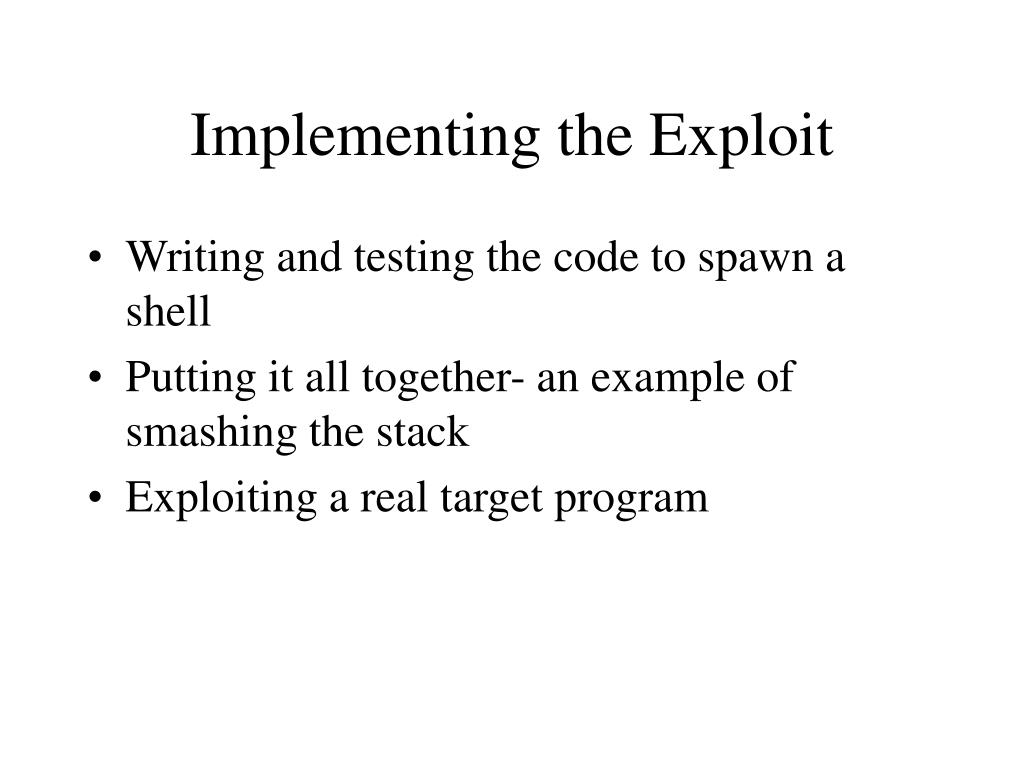 Implementing the Exploit

• Writing and testing the code to spawn a shell
• Putting it all together- an example of smashing the stack
• Exploiting a real target program